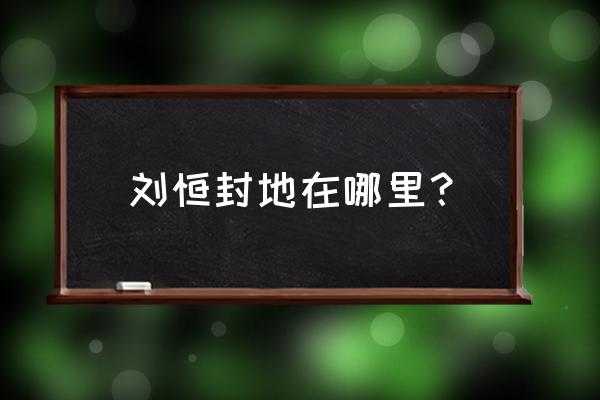 刘恒封地在哪里？